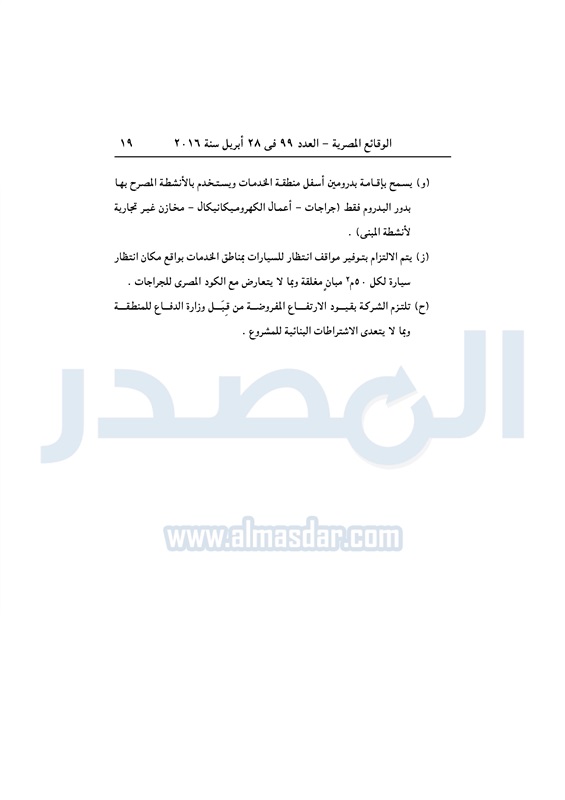 الوقائع المصرية – العدد ٩٩ فى ٢٨ أبريل سنة ٢٠١٦ ١٩

(و) يسمح بإقامة بدرومين أسفل منطقة الخدمات ويستخدم بالأنشطة المصرح بها بدور البدروم فقط (جراجات – أعمال الكهروميكانيكال – مخازن غير تجارية لأنشطة المبنى) .

(ز) يتم الالتزام بتوفير مواقف انتظار للسيارات بمناطق الخدمات بواقع مكان انتظار سيارة لكل ٥٠م٢ مبانٍ مغلقة وبما لا يتعارض مع الكود المصرى للجراجات .

(ح) تلتزم الشركة بقيود الارتفاع المفروضة من قِبَل وزارة الدفاع للمنطقة وبما لا يتعدى الاشتراطات البنائية للمشروع .

المصدر

www.almasdar.com